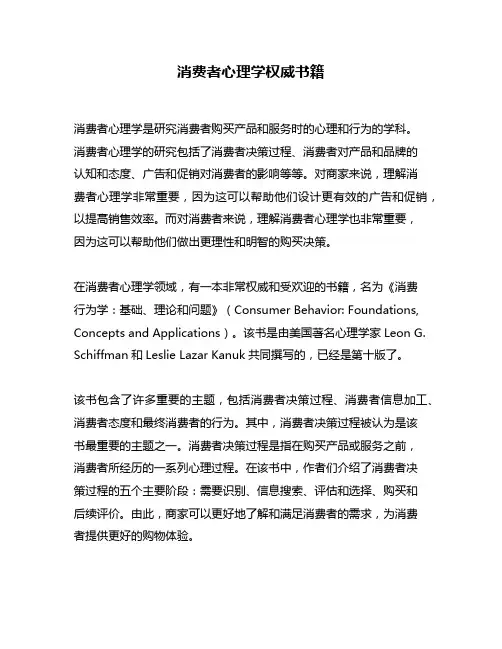 消费者心理学权威书籍

消费者心理学是研究消费者购买产品和服务时的心理和行为的学科。消费者心理学的研究包括了消费者决策过程、消费者对产品和品牌的认知和态度、广告和促销对消费者的影响等等。对商家来说，理解消费者心理学非常重要，因为这可以帮助他们设计更有效的广告和促销，以提高销售效率。而对消费者来说，理解消费者心理学也非常重要，因为这可以帮助他们做出更理性和明智的购买决策。

在消费者心理学领域，有一本非常权威和受欢迎的书籍，名为《消费行为学：基础、理论和问题》（Consumer Behavior: Foundations, Concepts and Applications）。该书是由美国著名心理学家 Leon G. Schiffman 和 Leslie Lazar Kanuk 共同撰写的，已经是第十版了。

该书包含了许多重要的主题，包括消费者决策过程、消费者信息加工、消费者态度和最终消费者的行为。其中，消费者决策过程被认为是该书最重要的主题之一。消费者决策过程是指在购买产品或服务之前，消费者所经历的一系列心理过程。在该书中，作者们介绍了消费者决策过程的五个主要阶段：需要识别、信息搜索、评估和选择、购买和后续评价。由此，商家可以更好地了解和满足消费者的需求，为消费者提供更好的购物体验。